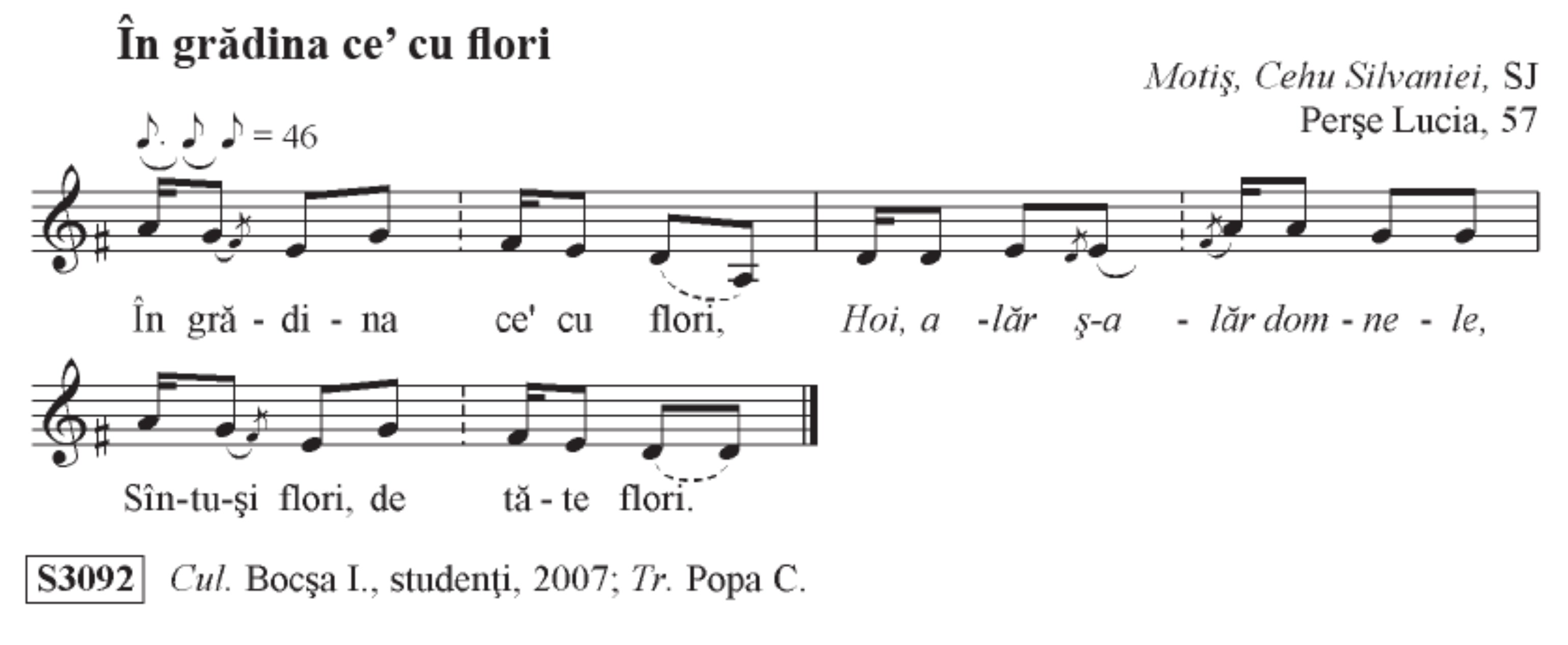 În grădina ce' cu flori

Motiş, Cehu Silvaniei, SJ
Perşe Lucia, 57

= 46

În gră - di - na ce' cu flori, Hoi, a -lăr ş-a - lăr dom - ne - le,

Sîn-tu-şi flori, de tă - te flori.

S3092 Cul. Bocşa I., studenţi, 2007; Tr. Popa C.